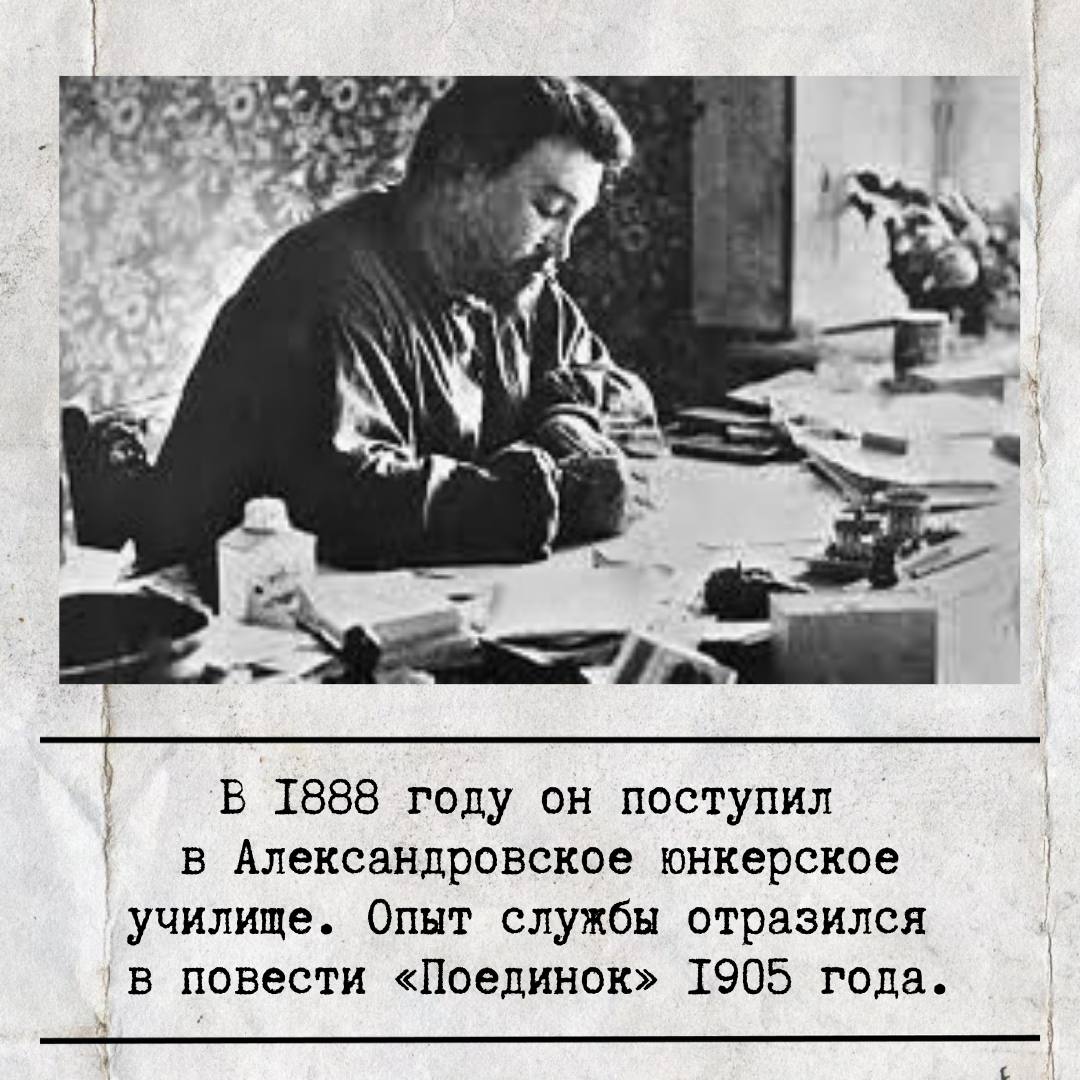 В 1888 году он поступил в Александровское юнкерское училище. Опыт службы отразился в повести «Поединок» 1905 года.